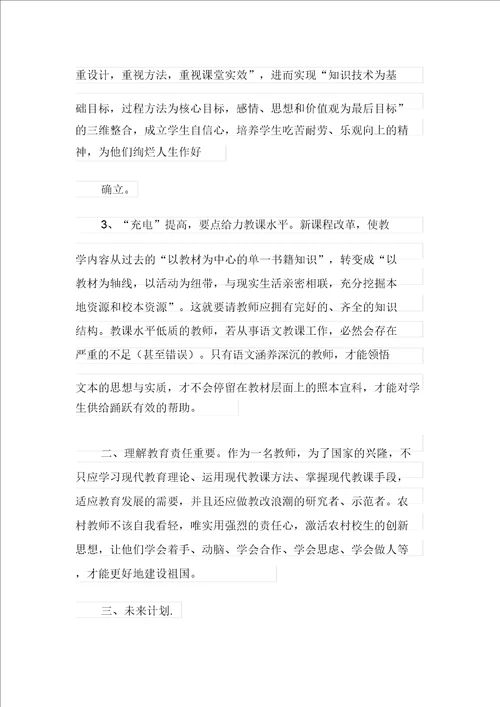 重设计，重视方法，重视课堂实效”，进而实现“知识技术为基础目标，过程方法为核心目标，感情、思想和价值观为最后目标”的三维整合，成立学生自信心，培养学生吃苦耐劳、乐观向上的精神，为他们绚烂人生作好

确立。

3、“充电”提高，要点给力教课水平。新课程改革，使教学内容从过去的“以教材为中心的单一书籍知识”，转变成“以教材为轴线，以活动为纽带，与现实生活亲密相联，充分挖掘本地资源和校本资源”。这就要请教师应拥有完好的、齐全的知识结构。教课水平低质的教师，若从事语文教课工作，必然会存在严重的不足（甚至错误）。只有语文涵养深沉的教师，才能领悟文本的思想与实质，才不会停留在教材层面上的照本宣科，才能对学生供给踊跃有效的帮助。

二、理解教育责任重要。作为一名教师，为了国家的兴隆，不只应学习现代教育理论、运用现代教课方法、掌握现代教课手段，适应教育发展的需要，并且还应做教改浪潮的研究者、示范者。农村教师不该自我看轻，唯实用强烈的责任心，激活农村校生的创新思想，让他们学会着手、动脑、学会合作、学会思虑、学会做人等，才能更好地建设祖国。

三、未来计划.